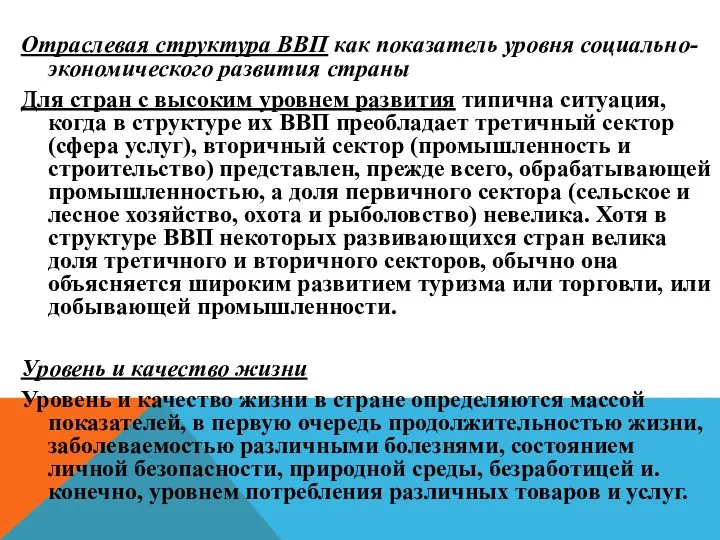 Отраслевая структура ВВП как показатель уровня социально-экономического развития страны

Для стран с высоким уровнем развития типична ситуация, когда в структуре их ВВП преобладает третичный сектор (сфера услуг), вторичный сектор (промышленность и строительство) представлен, прежде всего, обрабатывающей промышленностью, а доля первичного сектора (сельское и лесное хозяйство, охота и рыболовство) невелика. Хотя в структуре ВВП некоторых развивающихся стран велика доля третичного и вторичного секторов, обычно она объясняется широким развитием туризма или торговли, или добывающей промышленности.

Уровень и качество жизни

Уровень и качество жизни в стране определяются массой показателей, в первую очередь продолжительностью жизни, заболеваемостью различными болезнями, состоянием личной безопасности, природной среды, безработицей и. конечно, уровнем потребления различных товаров и услуг.